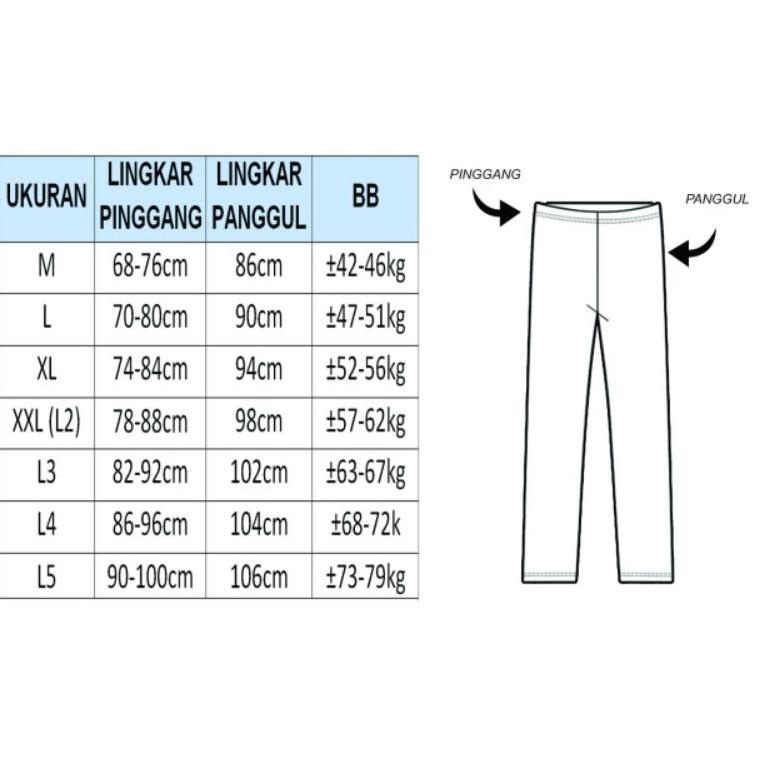 | UKURAN | LINGKAR PINGGANG | LINGKAR PANGGUL | BB |
|---|---|---|---|
| M | 68-76cm | 86cm | ±42-46kg |
| L | 70-80cm | 90cm | ±47-51kg |
| XL | 74-84cm | 94cm | ±52-56kg |
| XXL (L2) | 78-88cm | 98cm | ±57-62kg |
| L3 | 82-92cm | 102cm | ±63-67kg |
| L4 | 86-96cm | 104cm | ±68-72k |
| L5 | 90-100cm | 106cm | ±73-79kg |

PINGGANG

PANGGUL